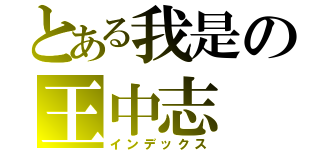 とある我是の
王中志
インデックス